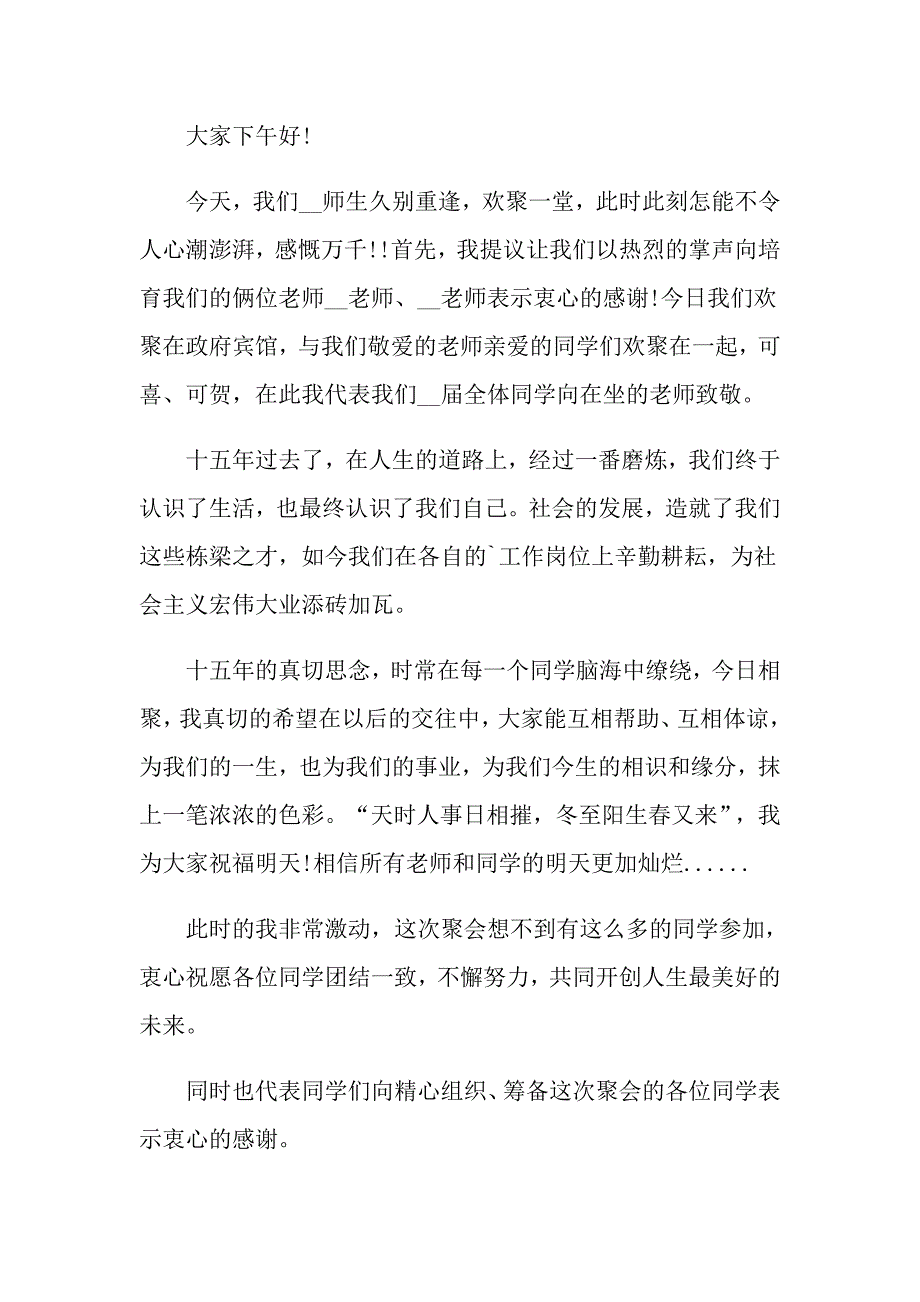 大家下午好!

今天，我们__师生久别重逢，欢聚一堂，此时此刻怎能不令人心潮澎湃，感慨万千!!首先，我提议让我们以热烈的掌声向培育我们的俩位老师__老师、__老师表示衷心的感谢!今日我们欢聚在政府宾馆，与我们敬爱的老师亲爱的同学们欢聚在一起，可喜、可贺，在此我代表我们__届全体同学向在坐的老师致敬。

十五年过去了，在人生的道路上，经过一番磨炼，我们终于认识了生活，也最终认识了我们自己。社会的发展，造就了我们这些栋梁之才，如今我们在各自的`工作岗位上辛勤耕耘，为社会主义宏伟大业添砖加瓦。

十五年的真切思念，时常在每一个同学脑海中缭绕，今日相聚，我真切的希望在以后的交往中，大家能互相帮助、互相体谅，为我们的一生，也为我们的事业，为我们今生的相识和缘分，抹上一笔浓浓的色彩。“天时人事日相摧，冬至阳生春又来”，我为大家祝福明天!相信所有老师和同学的明天更加灿烂......

此时的我非常激动，这次聚会想不到有这么多的同学参加，衷心祝愿各位同学团结一致，不懈努力，共同开创人生最美好的未来。

同时也代表同学们向精心组织、筹备这次聚会的各位同学表示衷心的感谢。